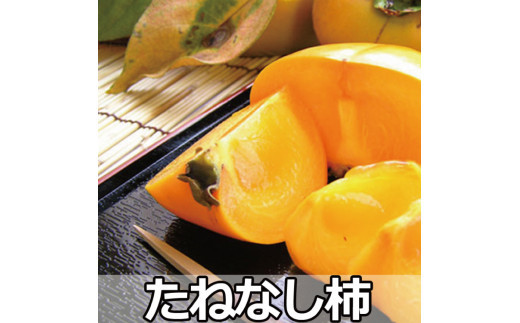 たねなし柿